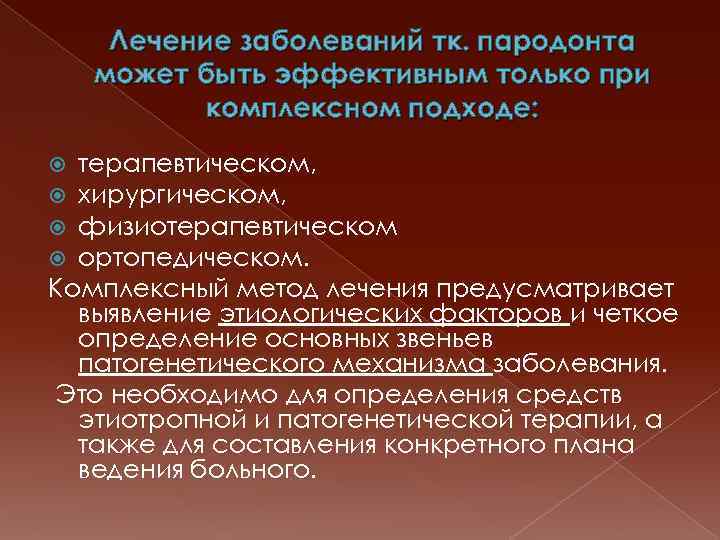 Лечение заболеваний тк. пародонта может быть эффективным только при комплексном подходе:

• терапевтическом,
• хирургическом,
• физиотерапевтическом
• ортопедическом.

Комплексный метод лечения предусматривает выявление этиологических факторов и четкое определение основных звеньев патогенетического механизма заболевания.

Это необходимо для определения средств этиотропной и патогенетической терапии, а также для составления конкретного плана ведения больного.